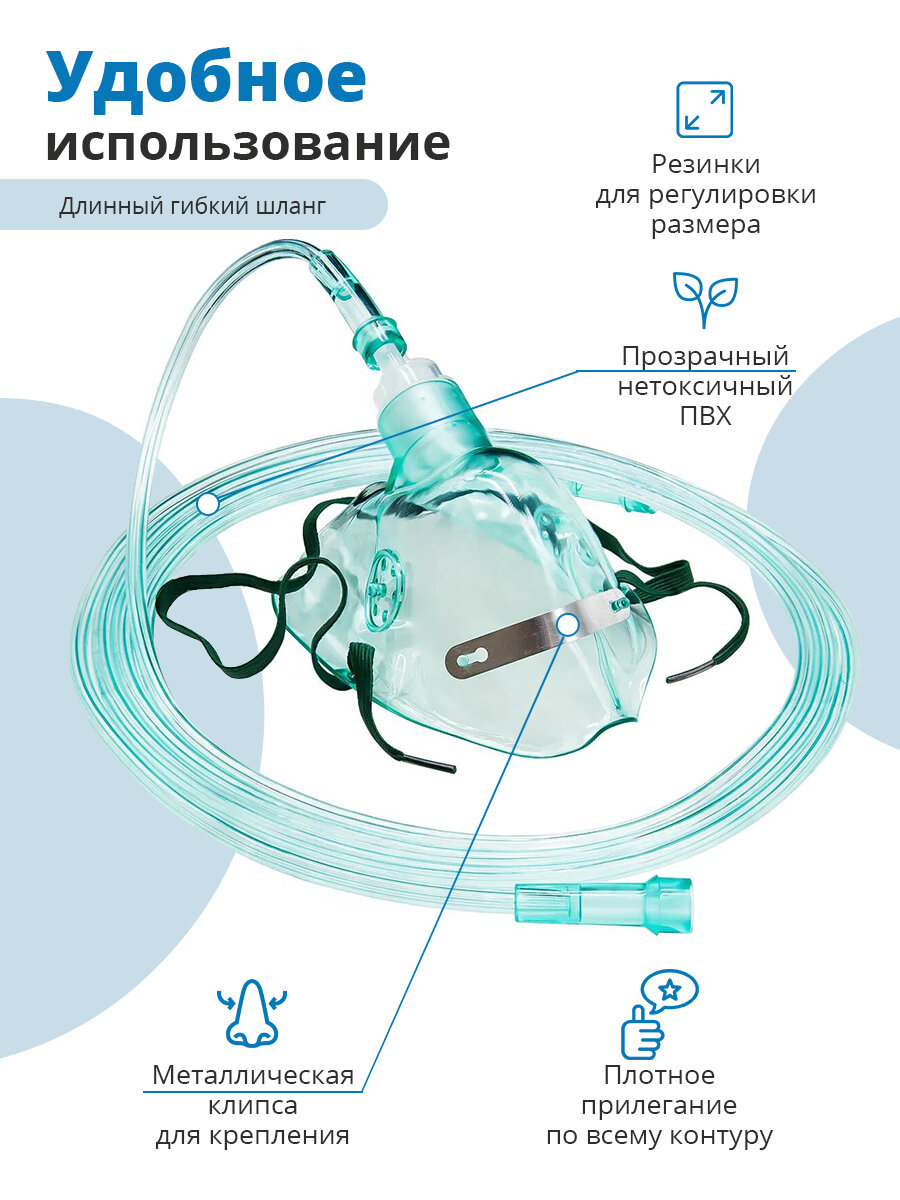 Удобное использование

Длинный гибкий шланг

Резинки для регулировки размера

Прозрачный нетоксичный ПВХ

Металлическая клипса для крепления

Плотное прилегание по всему контуру